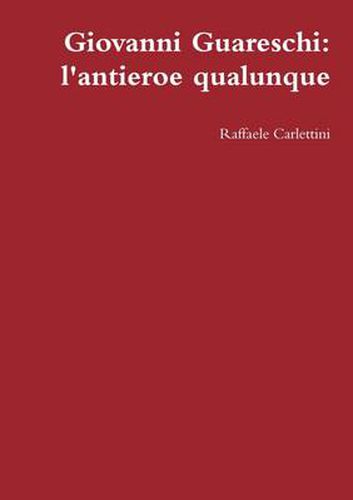 Giovanni Guareschi: l'antieroe qualunque

Raffaele Carlettini